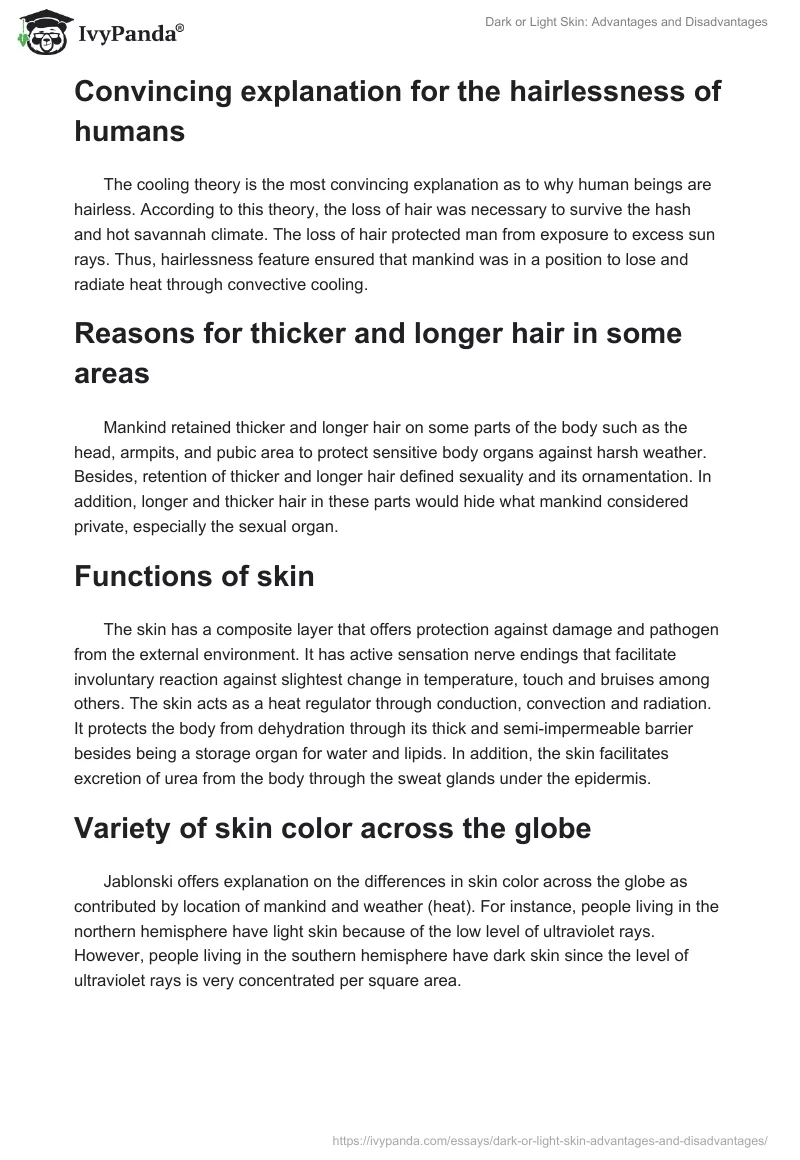 IvyPanda®

Dark or Light Skin: Advantages and Disadvantages

Convincing explanation for the hairlessness of humans

The cooling theory is the most convincing explanation as to why human beings are hairless. According to this theory, the loss of hair was necessary to survive the hash and hot savannah climate. The loss of hair protected man from exposure to excess sun rays. Thus, hairlessness feature ensured that mankind was in a position to lose and radiate heat through convective cooling.

Reasons for thicker and longer hair in some areas

Mankind retained thicker and longer hair on some parts of the body such as the head, armpits, and pubic area to protect sensitive body organs against harsh weather. Besides, retention of thicker and longer hair defined sexuality and its ornamentation. In addition, longer and thicker hair in these parts would hide what mankind considered private, especially the sexual organ.

Functions of skin

The skin has a composite layer that offers protection against damage and pathogen from the external environment. It has active sensation nerve endings that facilitate involuntary reaction against slightest change in temperature, touch and bruises among others. The skin acts as a heat regulator through conduction, convection and radiation. It protects the body from dehydration through its thick and semi-impermeable barrier besides being a storage organ for water and lipids. In addition, the skin facilitates excretion of urea from the body through the sweat glands under the epidermis.

Variety of skin color across the globe

Jablonski offers explanation on the differences in skin color across the globe as contributed by location of mankind and weather (heat). For instance, people living in the northern hemisphere have light skin because of the low level of ultraviolet rays. However, people living in the southern hemisphere have dark skin since the level of ultraviolet rays is very concentrated per square area.

https://ivypanda.com/essays/dark-or-light-skin-advantages-and-disadvantages/